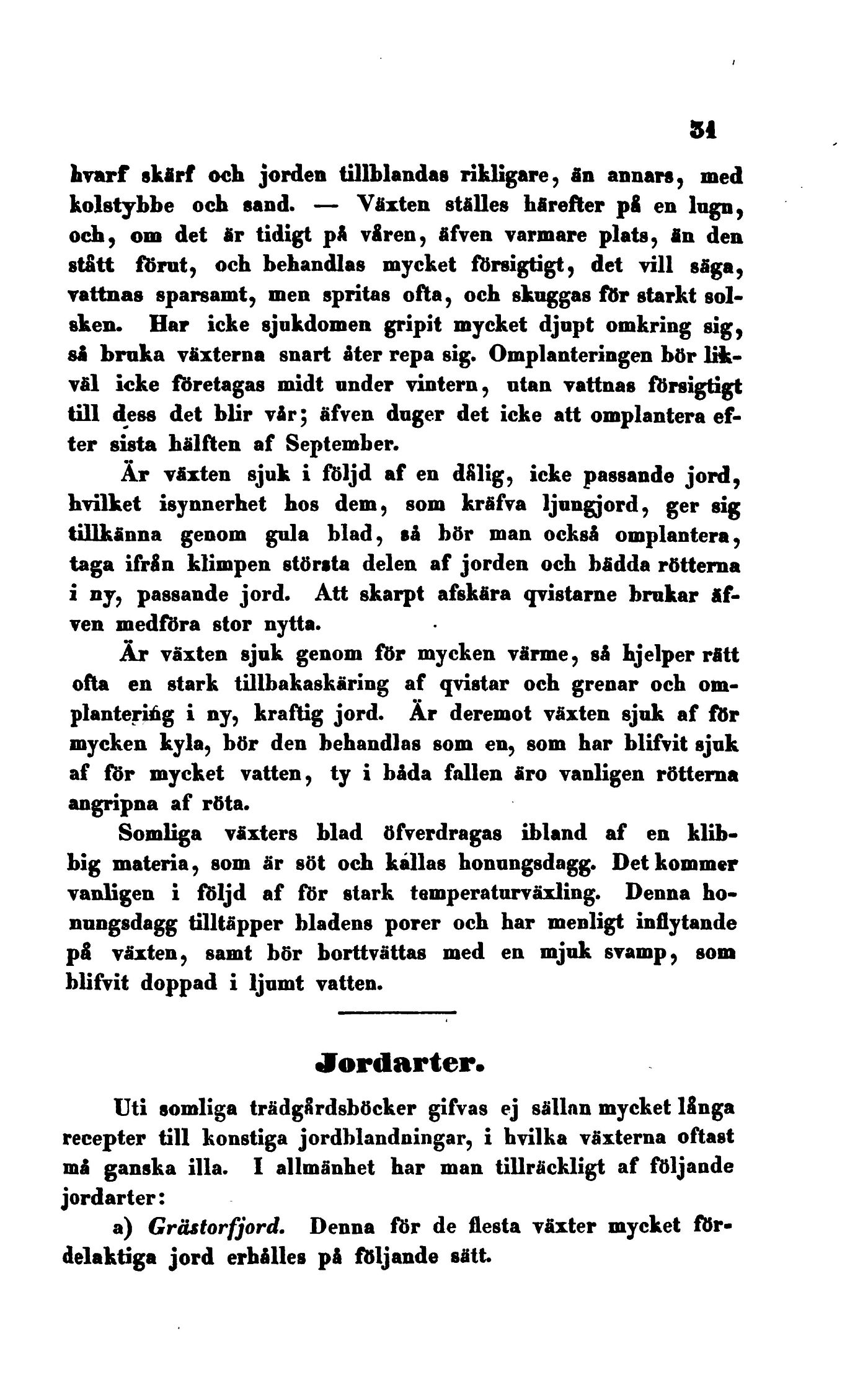 31

hvarf skärf och jorden tillblandas rikligare, än annars, med kolstybbe och sand. — Växten ställes härefter på en lugn, och, om det är tidigt på våren, äfven varmare plats, än den stått förut, och behandlas mycket försigtigt, det vill säga, vattnas sparsamt, men spritas ofta, och skuggas för starkt solsken. Har icke sjukdomen gripit mycket djupt omkring sig, så bruka växterna snart åter repa sig. Omplanteringen bör likväl icke företagas midt under vintern, utan vattnas försigtigt till dess det blir vår; äfven duger det icke att omplantera efter sista hälften af September.

Är växten sjuk i följd af en dålig, icke passande jord, hvilket isynnerhet hos dem, som kräfva ljungjord, ger sig tillkänna genom gula blad, så bör man också omplantera, taga ifrån klimpen största delen af jorden och bädda rötterna i ny, passande jord. Att skarpt afskära qvistarne brukar äfven medföra stor nytta.

Är växten sjuk genom för mycken värme, så hjelper rätt ofta en stark tillbakaskäring af qvistar och grenar och omplantering i ny, kraftig jord. Är deremot växten sjuk af för mycken kyla, bör den behandlas som en, som har blifvit sjuk af för mycket vatten, ty i båda fallen äro vanligen rötterna angripna af röta.

Somliga växters blad öfverdragas ibland af en klibbig materia, som är söt och kallas honungsdagg. Det kommer vanligen i följd af för stark temperaturväxling. Denna honungsdagg tilltäpper bladens porer och har menligt inflytande på växten, samt bör borttvättas med en mjuk svamp, som blifvit doppad i ljumt vatten.

Jordarter.

Uti somliga trädgårdsböcker gifvas ej sällan mycket långa recepter till konstiga jordblandningar, i hvilka växterna oftast må ganska illa. I allmänhet har man tillräckligt af följande jordarter:

a) Grästorfjord. Denna för de flesta växter mycket fördelaktiga jord erhålles på följande sätt.